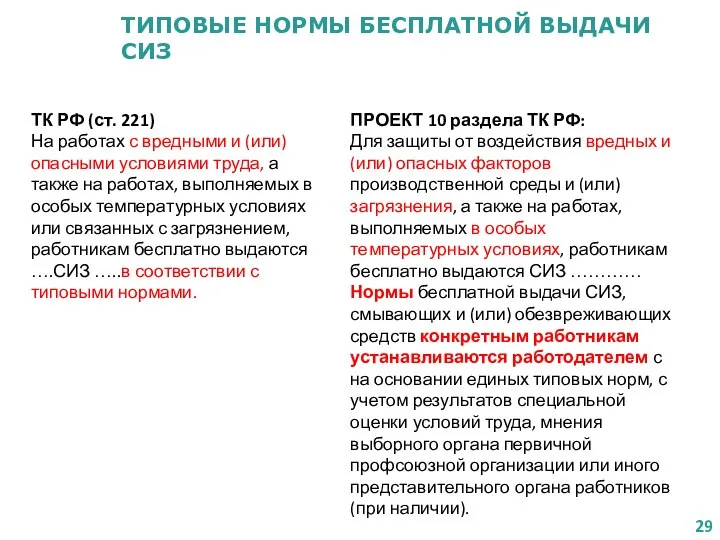 ТИПОВЫЕ НОРМЫ БЕСПЛАТНОЙ ВЫДАЧИ СИЗ

ТК РФ (ст. 221)
На работах с вредными и (или) опасными условиями труда, а также на работах, выполняемых в особых температурных условиях или связанных с загрязнением, работникам бесплатно выдаются ….СИЗ …..в соответствии с типовыми нормами.

ПРОЕКТ 10 раздела ТК РФ:
Для защиты от воздействия вредных и (или) опасных факторов производственной среды и (или) загрязнения, а также на работах, выполняемых в особых температурных условиях, работникам бесплатно выдаются СИЗ …………
Нормы бесплатной выдачи СИЗ, смывающих и (или) обезвреживающих средств конкретным работникам устанавливаются работодателем с на основании единых типовых норм, с учетом результатов специальной оценки условий труда, мнения выборного органа первичной профсоюзной организации или иного представительного органа работников (при наличии).

29